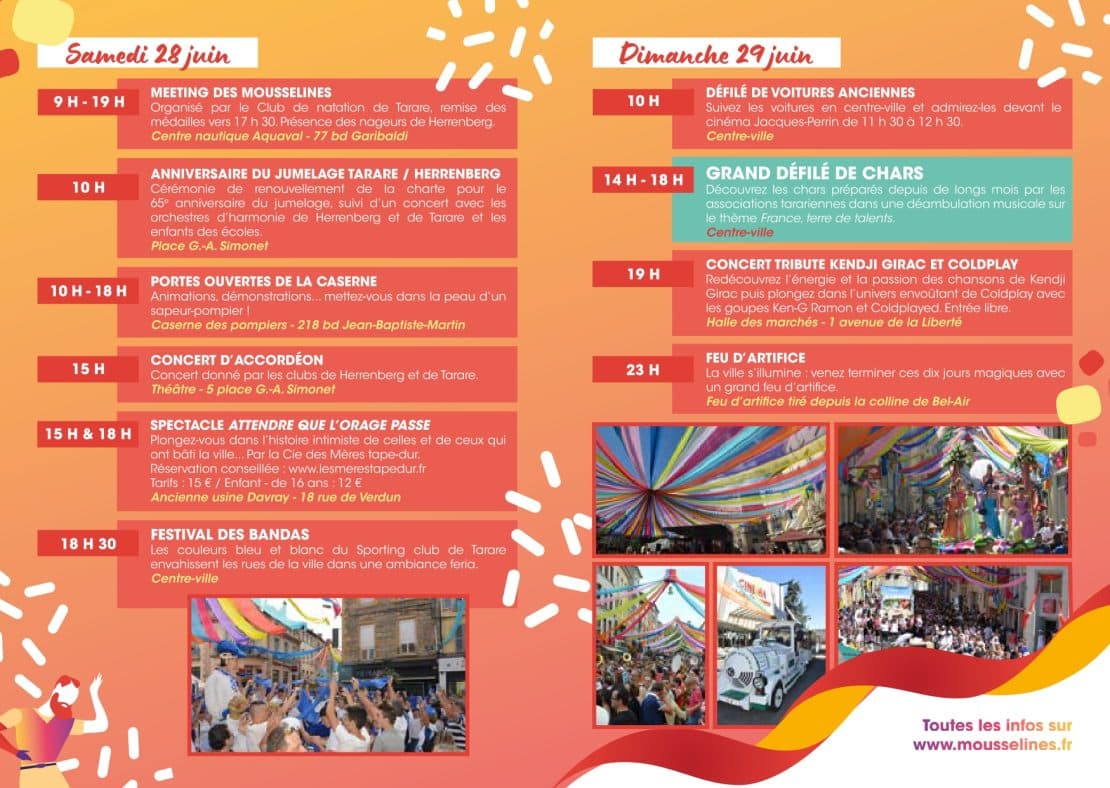 Samedi 28 juin

9 H - 19 H
MEETING DES MOUSSELINES
Organisé par le Club de natation de Tarare, remise des médailles vers 17 h 30. Présence des nageurs de Herrenberg.
Centre nautique Aquaval - 77 bd Garibaldi

10 H
ANNIVERSAIRE DU JUMELAGE TARARE / HERRENBERG
Cérémonie de renouvellement de la charte pour le 65e anniversaire du jumelage, suivi d'un concert avec les orchestres d'harmonie de Herrenberg et de Tarare et les enfants des écoles.
Place G.-A. Simonet

10 H - 18 H
PORTES OUVERTES DE LA CASERNE
Animations, démonstrations... mettez-vous dans la peau d'un sapeur-pompier !
Caserne des pompiers - 218 bd Jean-Baptiste-Martin

15 H
CONCERT D'ACCORDÉON
Concert donné par les clubs de Herrenberg et de Tarare.
Théâtre - 5 place G.-A. Simonet

15 H & 18 H
SPECTACLE ATTENDRE QUE L'ORAGE PASSE
Plongez-vous dans l'histoire intimiste de celles et de ceux qui ont bâti la ville... Par la Cie des Mères tape-dur.
Réservation conseillée : www.lesmerestapedur.fr
Tarifs : 15 € / Enfant - de 16 ans : 12 €
Ancienne usine Davray - 18 rue de Verdun

18 H 30
FESTIVAL DES BANDAS
Les couleurs bleu et blanc du Sporting club de Tarare envahissent les rues de la ville dans une ambiance feria.
Centre-ville

Dimanche 29 juin

10 H
DÉFILÉ DE VOITURES ANCIENNES
Suivez les voitures en centre-ville et admirez-les devant le cinéma Jacques-Perrin de 11 h 30 à 12 h 30.
Centre-ville

14 H - 18 H
GRAND DÉFILÉ DE CHARS
Découvrez les chars préparés depuis de longs mois par les associations tarariennes dans une déambulation musicale sur le thème France, terre de talents.
Centre-ville

19 H
CONCERT TRIBUTE KENDJI GIRAC ET COLDPLAY
Redécouvrez l'énergie et la passion des chansons de Kendji Girac puis plongez dans l'univers envoûtant de Coldplay avec les goupes Ken-G Ramon et Coldplayed. Entrée libre.
Halle des marchés - 1 avenue de la Liberté

23 H
FEU D'ARTIFICE
La ville s'illumine : venez terminer ces dix jours magiques avec un grand feu d'artifice.
Feu d'artifice tiré depuis la colline de Bel-Air

Toutes les infos sur
www.mousselines.fr